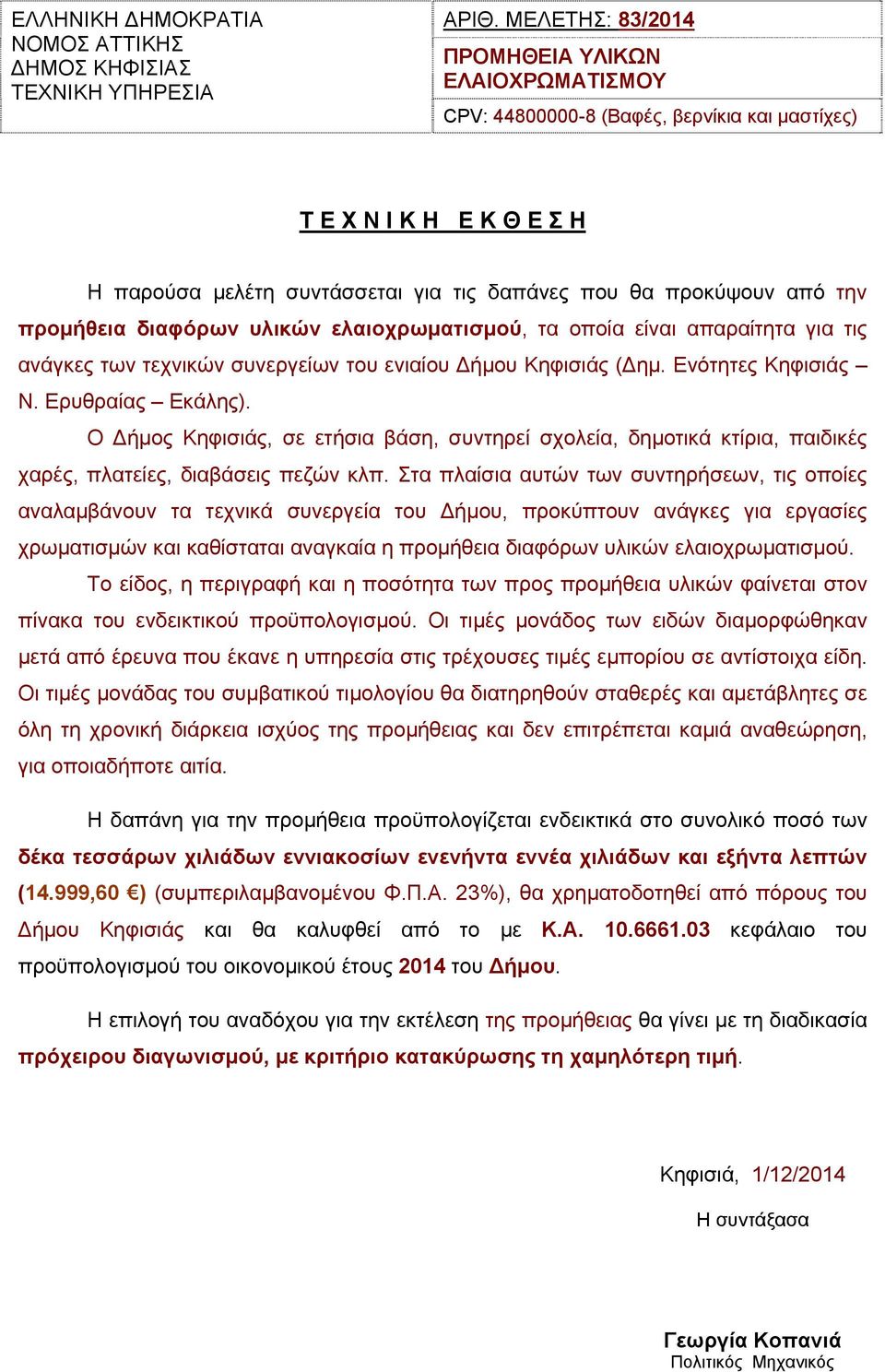 ΕΛΛΗΝΙΚΗ ΔΗΜΟΚΡΑΤΙΑ
ΝΟΜΟΣ ΑΤΤΙΚΗΣ
ΔΗΜΟΣ ΚΗΦΙΣΙΑΣ
ΤΕΧΝΙΚΗ ΥΠΗΡΕΣΙΑ

ΑΡΙΘ. ΜΕΛΕΤΗΣ: 83/2014

ΠΡΟΜΗΘΕΙΑ ΥΛΙΚΩΝ ΕΛΑΙΟΧΡΩΜΑΤΙΣΜΟΥ

CPV: 44800000-8 (Βαφές, βερνίκια και μαστίχες)

ΤΕΧΝΙΚΗ ΕΚΘΕΣΗ

Η παρούσα μελέτη συντάσσεται για τις δαπάνες που θα προκύψουν από την προμήθεια διαφόρων υλικών ελαιοχρωματισμού, τα οποία είναι απαραίτητα για τις ανάγκες των τεχνικών συνεργείων του ενιαίου Δήμου Κηφισιάς (Δημ. Ενότητες Κηφισιάς – Ν. Ερυθραίας – Εκάλης).

Ο Δήμος Κηφισιάς, σε ετήσια βάση, συντηρεί σχολεία, δημοτικά κτίρια, παιδικές χαρές, πλατείες, διαβάσεις πεζών κλπ. Στα πλαίσια αυτών των συντηρήσεων, τις οποίες αναλαμβάνουν τα τεχνικά συνεργεία του Δήμου, προκύπτουν ανάγκες για εργασίες χρωματισμών και καθίσταται αναγκαία η προμήθεια διαφόρων υλικών ελαιοχρωματισμού.

Το είδος, η περιγραφή και η ποσότητα των προς προμήθεια υλικών φαίνεται στον πίνακα του ενδεικτικού προϋπολογισμού. Οι τιμές μονάδος των ειδών διαμορφώθηκαν μετά από έρευνα που έκανε η υπηρεσία στις τρέχουσες τιμές εμπορίου σε αντίστοιχα είδη. Οι τιμές μονάδας του συμβατικού τιμολογίου θα διατηρηθούν σταθερές και αμετάβλητες σε όλη τη χρονική διάρκεια ισχύος της προμήθειας και δεν επιτρέπεται καμιά αναθεώρηση, για οποιαδήποτε αιτία.

Η δαπάνη για την προμήθεια προϋπολογίζεται ενδεικτικά στο συνολικό ποσό των δέκα τεσσάρων χιλιάδων εννιακοσίων ενενήντα εννέα χιλιάδων και εξήντα λεπτών (14.999,60 €) (συμπεριλαμβανομένου Φ.Π.Α. 23%), θα χρηματοδοτηθεί από πόρους του Δήμου Κηφισιάς και θα καλυφθεί από το με Κ.Α. 10.6661.03 κεφάλαιο του προϋπολογισμού του οικονομικού έτους 2014 του Δήμου.

Η επιλογή του αναδόχου για την εκτέλεση της προμήθειας θα γίνει με τη διαδικασία πρόχειρου διαγωνισμού, με κριτήριο κατακύρωσης τη χαμηλότερη τιμή.

Κηφισιά, 1/12/2014

Η συντάξασα

Γεωργία Κοπανιά
Πολιτικός Μηχανικός